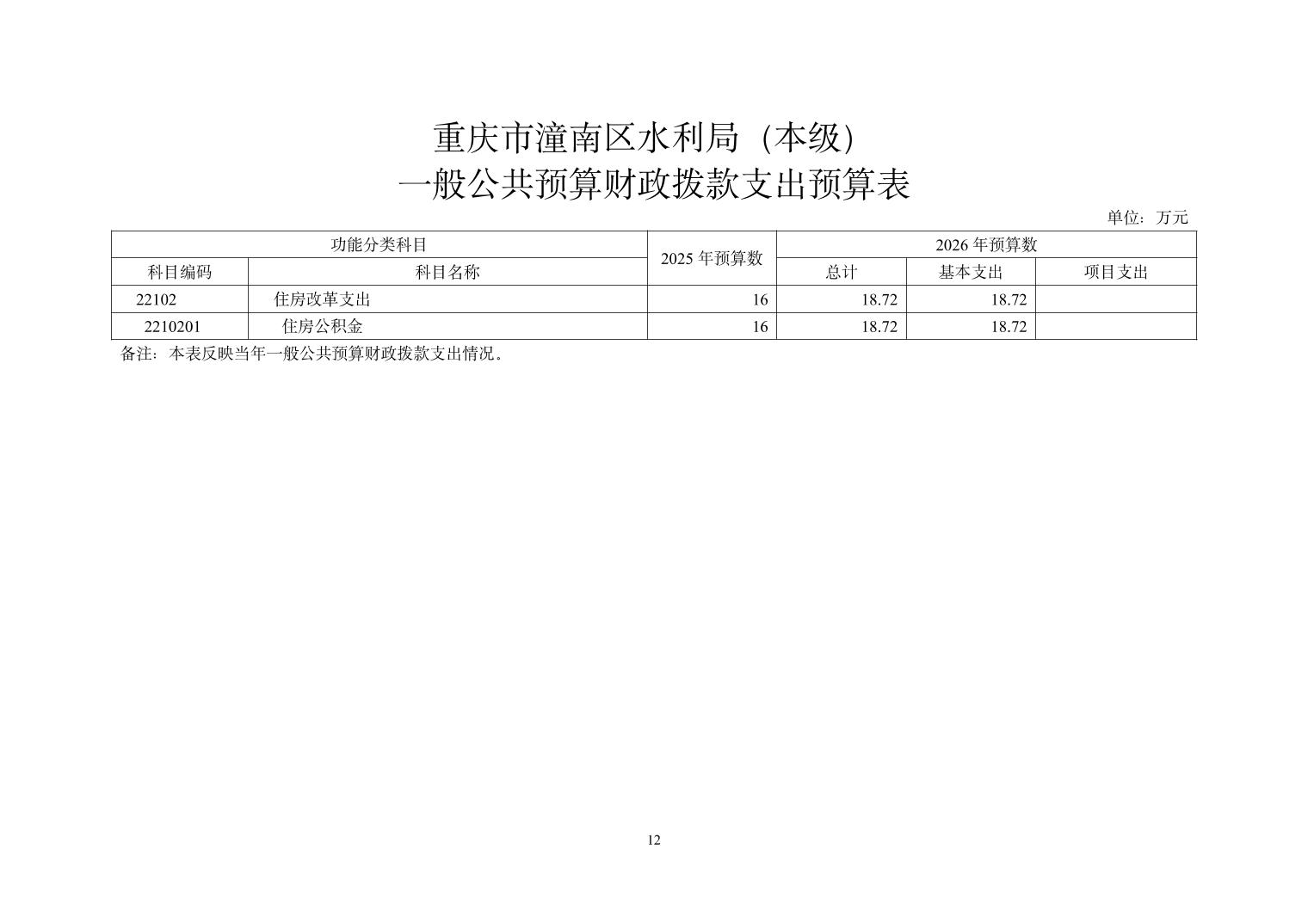 重庆市潼南区水利局（本级）
一般公共预算财政拨款支出预算表

单位：万元

| 功能分类科目 | | 2025 年预算数 | 2026 年预算数 | | |
|---|---|---|---|---|---|
| 科目编码 | 科目名称 | | 总计 | 基本支出 | 项目支出 |
| 22102 | 住房改革支出 | 16 | 18.72 | 18.72 | |
| 2210201 | 住房公积金 | 16 | 18.72 | 18.72 | |

备注：本表反映当年一般公共预算财政拨款支出情况。

12